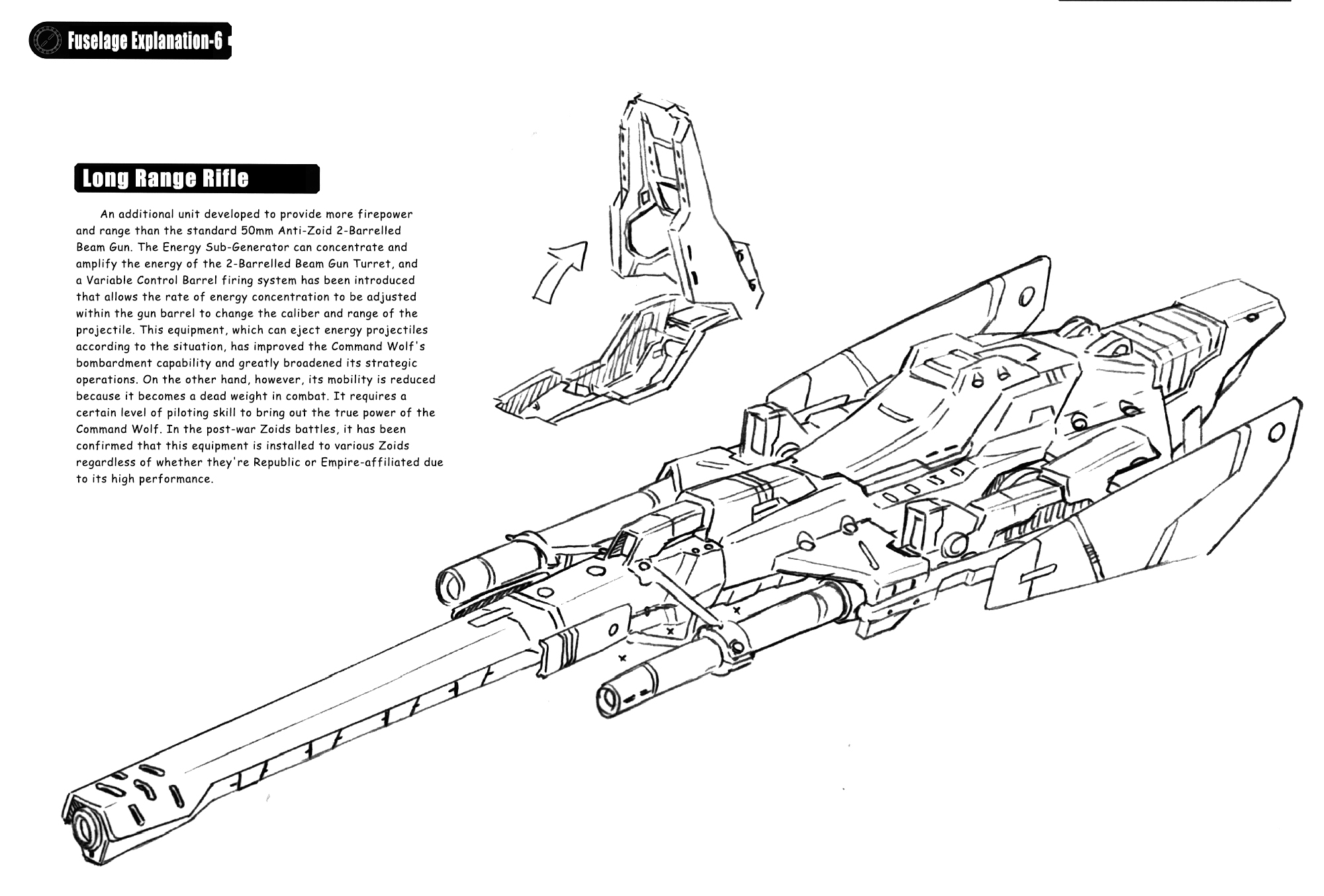 Fuselage Explanation-6

Long Range Rifle

An additional unit developed to provide more firepower and range than the standard 50mm Anti-Zoid 2-Barrelled Beam Gun. The Energy Sub-Generator can concentrate and amplify the energy of the 2-Barrelled Beam Gun Turret, and a Variable Control Barrel firing system has been introduced that allows the rate of energy concentration to be adjusted within the gun barrel to change the caliber and range of the projectile. This equipment, which can eject energy projectiles according to the situation, has improved the Command Wolf's bombardment capability and greatly broadened its strategic operations. On the other hand, however, its mobility is reduced because it becomes a dead weight in combat. It requires a certain level of piloting skill to bring out the true power of the Command Wolf. In the post-war Zoids battles, it has been confirmed that this equipment is installed to various Zoids regardless of whether they're Republic or Empire-affiliated due to its high performance.